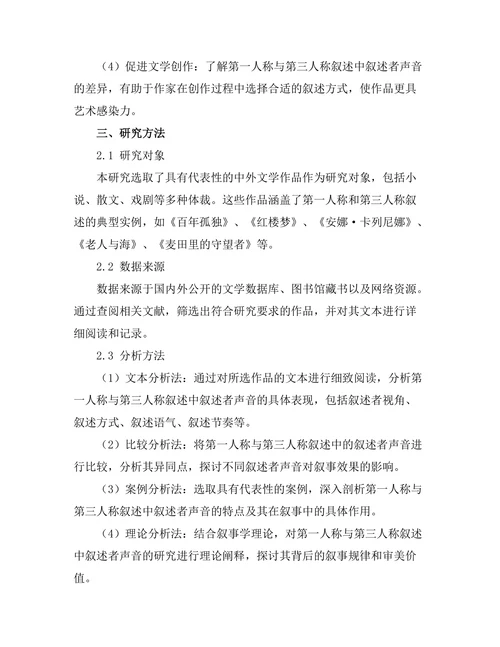 （4）促进文学创作：了解第一人称与第三人称叙述中叙述者声音的差异，有助于作家在创作过程中选择合适的叙述方式，使作品更具艺术感染力。

三、研究方法

2.1 研究对象

本研究选取了具有代表性的中外文学作品作为研究对象，包括小说、散文、戏剧等多种体裁。这些作品涵盖了第一人称和第三人称叙述的典型实例，如《百年孤独》、《红楼梦》、《安娜·卡列尼娜》、《老人与海》、《麦田里的守望者》等。

2.2 数据来源

数据来源于国内外公开的文学数据库、图书馆藏书以及网络资源。通过查阅相关文献，筛选出符合研究要求的作品，并对其文本进行详细阅读和记录。

2.3 分析方法

（1）文本分析法：通过对所选作品的文本进行细致阅读，分析第一人称与第三人称叙述中叙述者声音的具体表现，包括叙述者视角、叙述方式、叙述语气、叙述节奏等。

（2）比较分析法：将第一人称与第三人称叙述中的叙述者声音进行比较，分析其异同点，探讨不同叙述者声音对叙事效果的影响。

（3）案例分析法：选取具有代表性的案例，深入剖析第一人称与第三人称叙述中叙述者声音的特点及其在叙事中的具体作用。

（4）理论分析法：结合叙事学理论，对第一人称与第三人称叙述中叙述者声音的研究进行理论阐释，探讨其背后的叙事规律和审美价值。